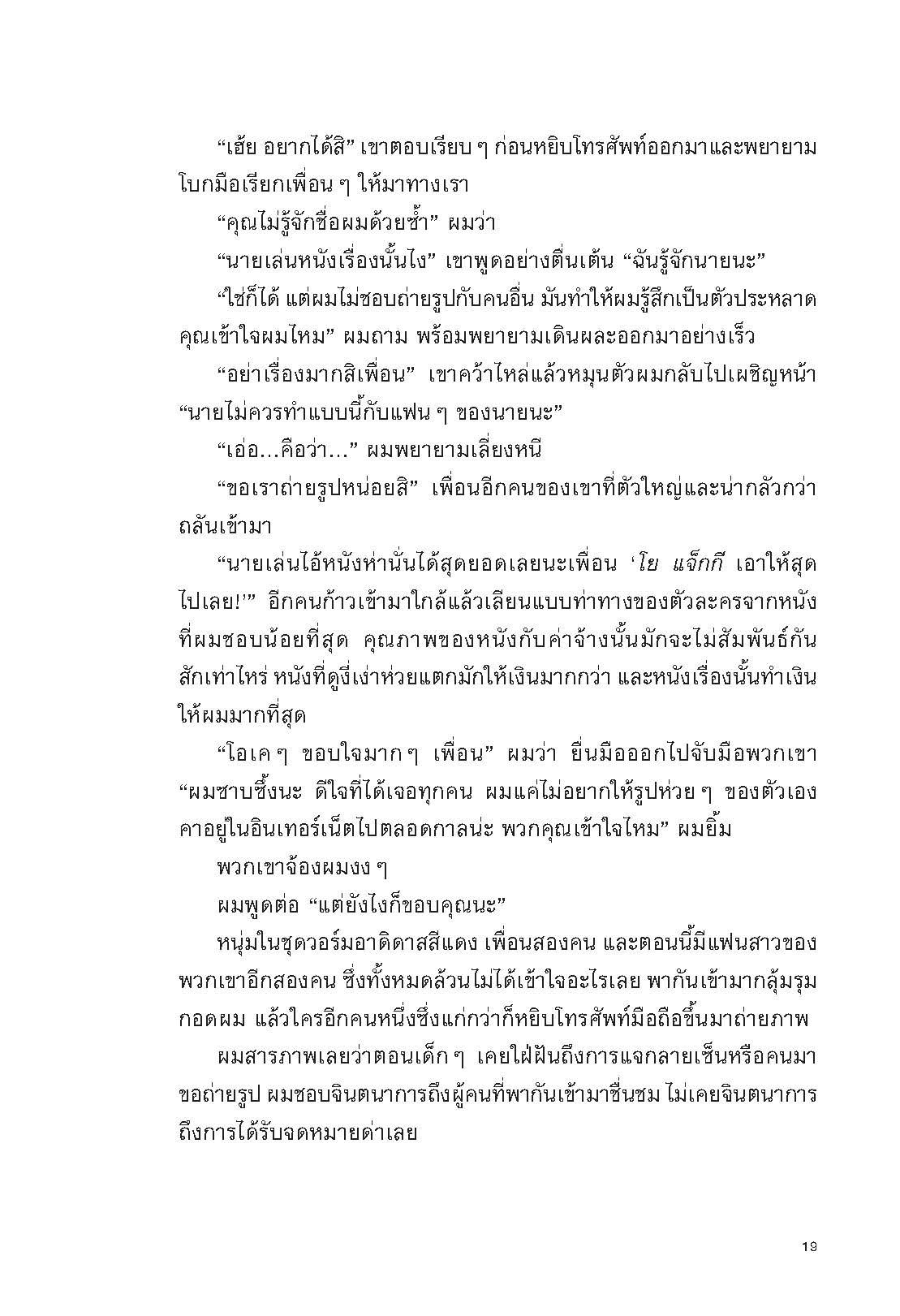 “เฮ้ย อยากได้สิ” เขาตอบเรียบ ๆ ก่อนหยิบโทรศัพท์ออกมาและพยายามโบกมือเรียกเพื่อน ๆ ให้มาทางเรา

“คุณไม่รู้จักชื่อผมด้วยซ้ำ” ผมว่า

“นายเล่นหนังเรื่องนั้นไง” เขาพูดอย่างตื่นเต้น “ฉันรู้จักนายนะ”

“ใช่ก็ได้ แต่ผมไม่ชอบถ่ายรูปกับคนอื่น มันทำให้ผมรู้สึกเป็นตัวประหลาด คุณเข้าใจผมไหม” ผมถาม พร้อมพยายามเดินผละออกมาอย่างเร็ว

“อย่าเรื่องมากสิเพื่อน” เขาคว้าไหล่แล้วหมุนตัวผมกลับไปเผชิญหน้า “นายไม่ควรทำแบบนี้กับแฟน ๆ ของนายนะ”

“เอ่อ...คือว่า...” ผมพยายามเลี่ยงหนี

“ขอเราถ่ายรูปหน่อยสิ” เพื่อนอีกคนของเขาที่ตัวใหญ่และน่ากลัวกว่าถลันเข้ามา

“นายเล่นไอ้หนังห่านั่นได้สุดยอดเลยนะเพื่อน ‘โย แจ็กกี เอาให้สุดไปเลย!’” อีกคนก้าวเข้ามาใกล้แล้วเลียนแบบท่าทางของตัวละครจากหนังที่ผมชอบน้อยที่สุด คุณภาพของหนังกับค่าจ้างนั้นมักจะไม่สัมพันธ์กันสักเท่าไหร่ หนังที่ดูงี่เง่าห่วยแตกมักให้เงินมากกว่า และหนังเรื่องนั้นทำเงินให้ผมมากที่สุด

“โอเค ๆ ขอบใจมาก ๆ เพื่อน” ผมว่า ยื่นมือออกไปจับมือพวกเขา “ผมซาบซึ้งนะ ดีใจที่ได้เจอทุกคน ผมแค่ไม่อยากให้รูปห่วย ๆ ของตัวเองคาอยู่ในอินเทอร์เน็ตไปตลอดกาลน่ะ พวกคุณเข้าใจไหม” ผมยิ้ม

พวกเขาจ้องผมงง ๆ

ผมพูดต่อ “แต่ยังไงก็ขอบคุณนะ”

หนุ่มในชุดวอร์มอาดิดาสสีแดง เพื่อนสองคน และตอนนี้มีแฟนสาวของพวกเขาอีกสองคน ซึ่งทั้งหมดล้วนไม่ได้เข้าใจอะไรเลย พากันเข้ามากลุ้มรุมกอดผม แล้วใครอีกคนหนึ่งซึ่งแก่กว่าก็หยิบโทรศัพท์มือถือขึ้นมาถ่ายภาพ

ผมสารภาพเลยว่าตอนเด็ก ๆ เคยใฝ่ฝันถึงการแจกลายเซ็นหรือคนมาขอถ่ายรูป ผมชอบจินตนาการถึงผู้คนที่พากันเข้ามาชื่นชม ไม่เคยจินตนาการถึงการได้รับจดหมายด่าเลย

19